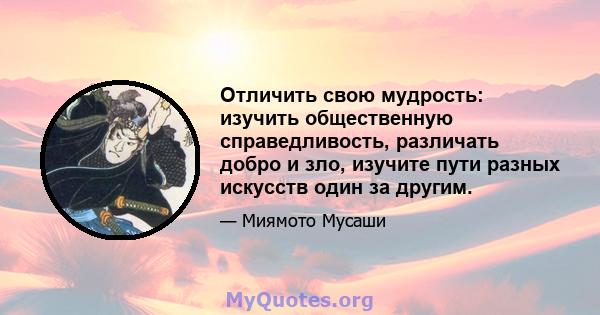 Отличить свою мудрость: изучить общественную справедливость, различать добро и зло, изучите пути разных искусств один за другим.

— Миямото Мусаши

MyQuotes.org